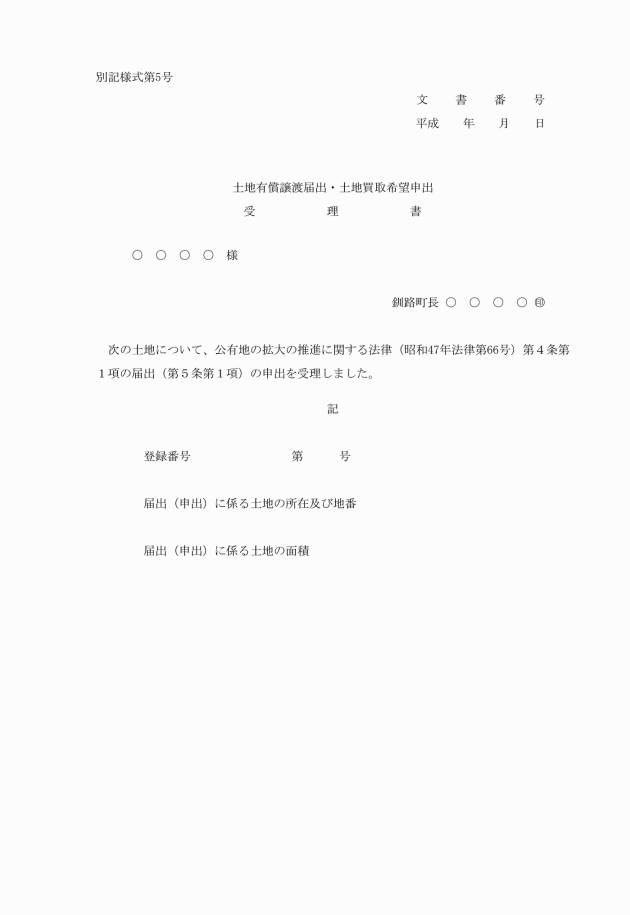 別記様式第5号

文　書　番　号

平成　年　月　日

土地有償譲渡届出・土地買取希望申出

受　理　書

○　○　○　○　様

釧路町長　○　○　○　○　㊞

次の土地について、公有地の拡大の推進に関する法律（昭和47年法律第66号）第４条第１項の届出（第５条第１項）の申出を受理しました。

記

登録番号　第　号

届出（申出）に係る土地の所在及び地番

届出（申出）に係る土地の面積